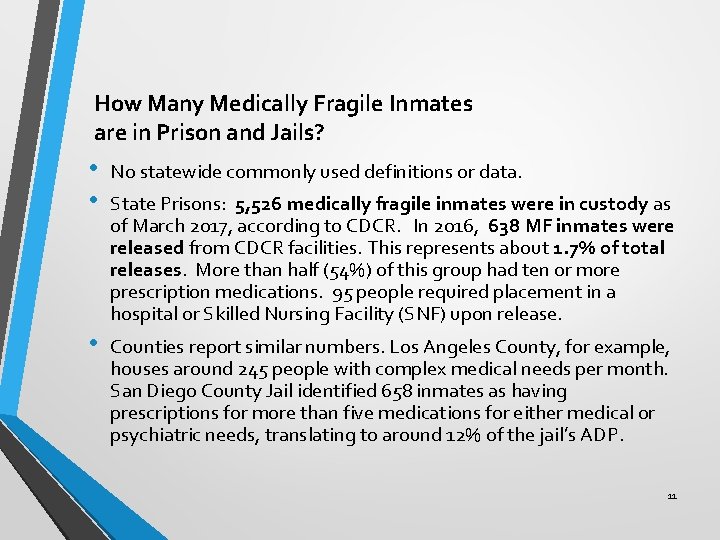 How Many Medically Fragile Inmates are in Prison and Jails?

• No statewide commonly used definitions or data.

• State Prisons: 5,526 medically fragile inmates were in custody as of March 2017, according to CDCR. In 2016, 638 MF inmates were released from CDCR facilities. This represents about 1.7% of total releases. More than half (54%) of this group had ten or more prescription medications. 95 people required placement in a hospital or Skilled Nursing Facility (SNF) upon release.

• Counties report similar numbers. Los Angeles County, for example, houses around 245 people with complex medical needs per month. San Diego County Jail identified 658 inmates as having prescriptions for more than five medications for either medical or psychiatric needs, translating to around 12% of the jail's ADP.

11